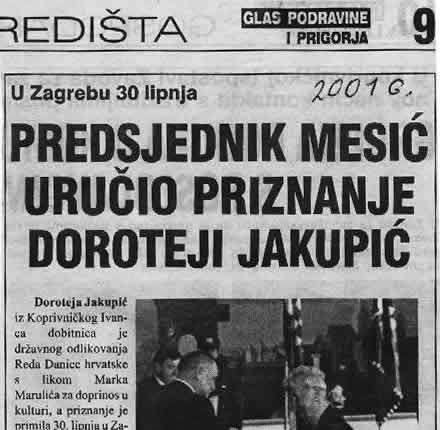 REDIŠTA

GLAS PODRAVINE I PRIGORJA

9

U Zagrebu 30 lipnja

2001 G.

PREDSJEDNIK MESIĆ URUČIO PRIZNANJE DOROTEJI JAKUPIĆ

Doroteja Jakupić iz Koprivničkog Ivanca dobitnica je državnog odlikovanja Reda Danice hrvatske s likom Marka Marulića za doprinos u kulturi, a priznanje je primila 30. lipnja u Za-